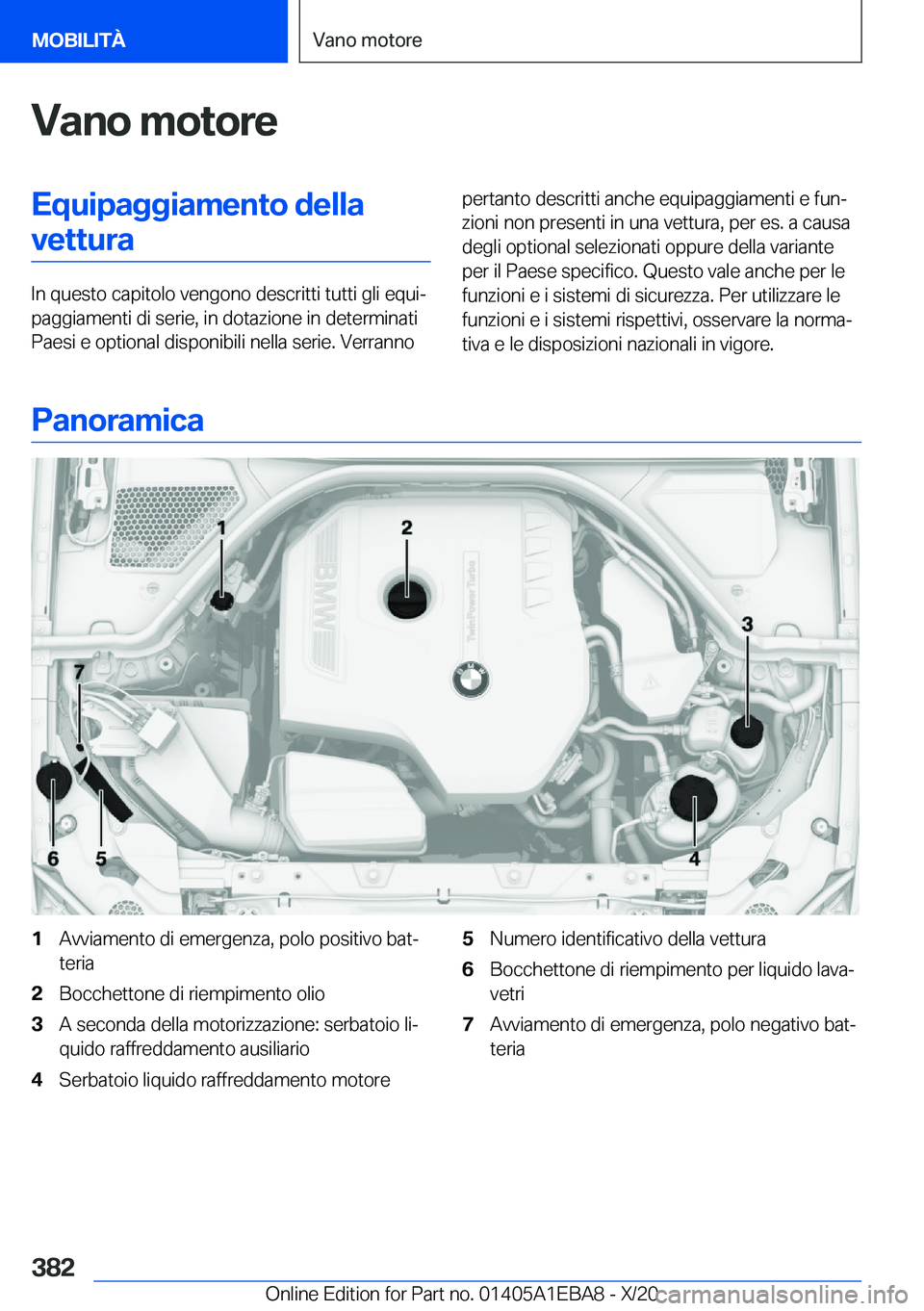 MOBILITÀ

Vano motore

Vano motore

Equipaggiamento della vettura

In questo capitolo vengono descritti tutti gli equipaggiamenti di serie, in dotazione in determinati Paesi e optional disponibili nella serie. Verranno pertanto descritti anche equipaggiamenti e funzioni non presenti in una vettura, per es. a causa degli optional selezionati oppure della variante per il Paese specifico. Questo vale anche per le funzioni e i sistemi di sicurezza. Per utilizzare le funzioni e i sistemi rispettivi, osservare la normativa e le disposizioni nazionali in vigore.

Panoramica

1 2 3 7 6 5 4 BMW TwinPower Turbo

1 Avviamento di emergenza, polo positivo batteria
2 Bocchettone di riempimento olio
3 A seconda della motorizzazione: serbatoio liquido raffreddamento ausiliario
4 Serbatoio liquido raffreddamento motore
5 Numero identificativo della vettura
6 Bocchettone di riempimento per liquido lavavetri
7 Avviamento di emergenza, polo negativo batteria

382

Online Edition for Part no. 01405A1EBA8 - X/20

carmanualsonline.info